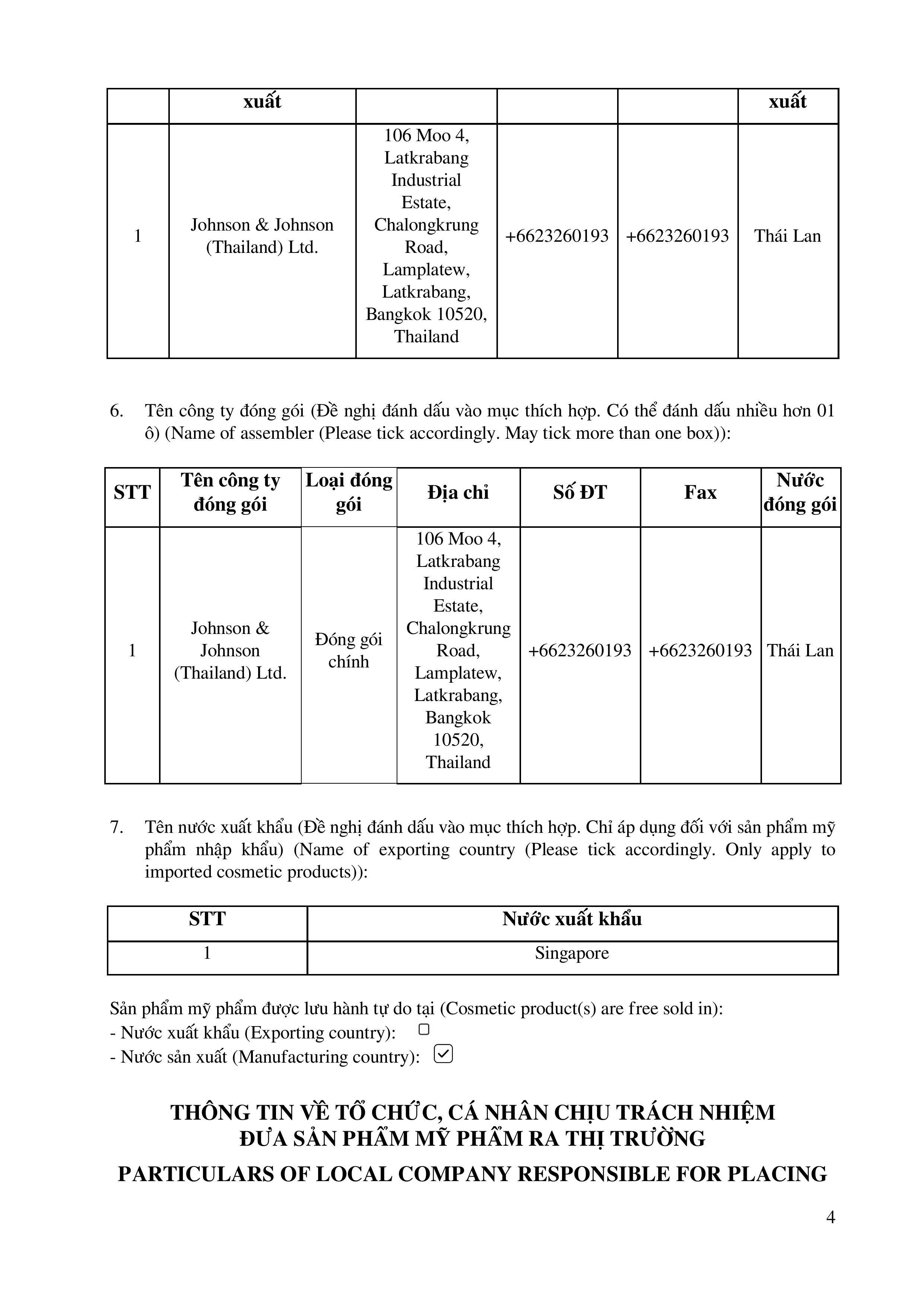 | | xuất | | | | xuất |
|---|---|---|---|---|---|
| 1 | Johnson & Johnson (Thailand) Ltd. | 106 Moo 4, Latkrabang Industrial Estate, Chalongkrung Road, Lamplatew, Latkrabang, Bangkok 10520, Thailand | +6623260193 | +6623260193 | Thái Lan |

6. Tên công ty đóng gói (Đề nghị đánh dấu vào mục thích hợp. Có thể đánh dấu nhiều hơn 01 ô) (Name of assembler (Please tick accordingly. May tick more than one box)):

| STT | Tên công ty đóng gói | Loại đóng gói | Địa chỉ | Số ĐT | Fax | Nước đóng gói |
|---|---|---|---|---|---|---|
| 1 | Johnson & Johnson (Thailand) Ltd. | Đóng gói chính | 106 Moo 4, Latkrabang Industrial Estate, Chalongkrung Road, Lamplatew, Latkrabang, Bangkok 10520, Thailand | +6623260193 | +6623260193 | Thái Lan |

7. Tên nước xuất khẩu (Đề nghị đánh dấu vào mục thích hợp. Chỉ áp dụng đối với sản phẩm mỹ phẩm nhập khẩu) (Name of exporting country (Please tick accordingly. Only apply to imported cosmetic products)):

| STT | Nước xuất khẩu |
|---|---|
| 1 | Singapore |

Sản phẩm mỹ phẩm được lưu hành tự do tại (Cosmetic product(s) are free sold in):
- Nước xuất khẩu (Exporting country): ☐
- Nước sản xuất (Manufacturing country): ☑

THÔNG TIN VỀ TỔ CHỨC, CÁ NHÂN CHỊU TRÁCH NHIỆM ĐƯA SẢN PHẨM MỸ PHẨM RA THỊ TRƯỜNG

PARTICULARS OF LOCAL COMPANY RESPONSIBLE FOR PLACING

4